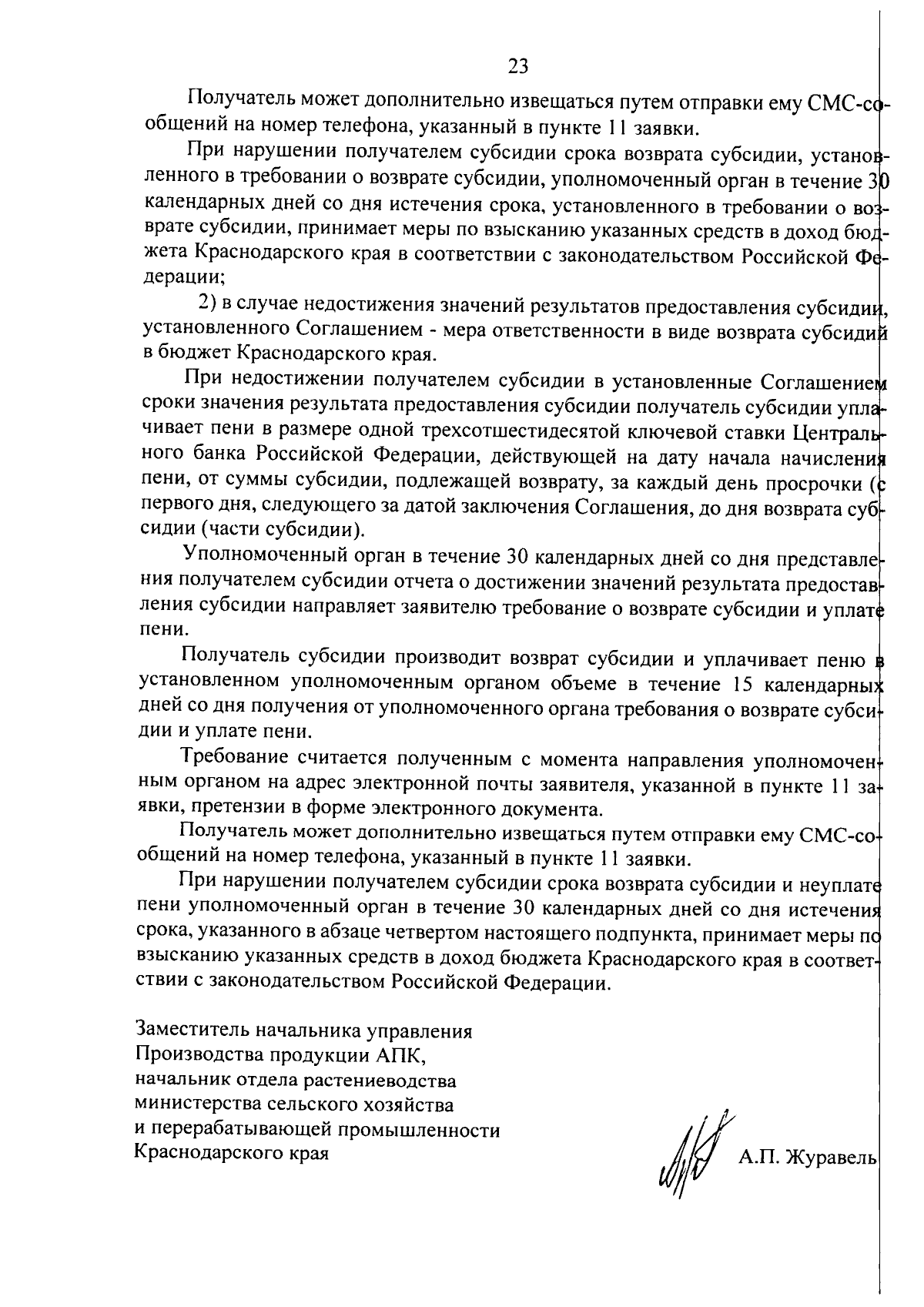 23

Получатель может дополнительно извещаться путем отправки ему СМС-сообщений на номер телефона, указанный в пункте 11 заявки.

При нарушении получателем субсидии срока возврата субсидии, установленного в требовании о возврате субсидии, уполномоченный орган в течение 30 календарных дней со дня истечения срока, установленного в требовании о возврате субсидии, принимает меры по взысканию указанных средств в доход бюджета Краснодарского края в соответствии с законодательством Российской Федерации;

2) в случае недостижения значений результатов предоставления субсидии, установленного Соглашением - мера ответственности в виде возврата субсидий в бюджет Краснодарского края.

При недостижении получателем субсидии в установленные Соглашением сроки значения результата предоставления субсидии получатель субсидии уплачивает пени в размере одной трехсотшестидесятой ключевой ставки Центрального банка Российской Федерации, действующей на дату начала начисления пени, от суммы субсидии, подлежащей возврату, за каждый день просрочки (с первого дня, следующего за датой заключения Соглашения, до дня возврата субсидии (части субсидии).

Уполномоченный орган в течение 30 календарных дней со дня представления получателем субсидии отчета о достижении значений результата предоставления субсидии направляет заявителю требование о возврате субсидии и уплате пени.

Получатель субсидии производит возврат субсидии и уплачивает пеню в установленном уполномоченным органом объеме в течение 15 календарных дней со дня получения от уполномоченного органа требования о возврате субсидии и уплате пени.

Требование считается полученным с момента направления уполномоченным органом на адрес электронной почты заявителя, указанной в пункте 11 заявки, претензии в форме электронного документа.

Получатель может дополнительно извещаться путем отправки ему СМС-сообщений на номер телефона, указанный в пункте 11 заявки.

При нарушении получателем субсидии срока возврата субсидии и неуплате пени уполномоченный орган в течение 30 календарных дней со дня истечения срока, указанного в абзаце четвертом настоящего подпункта, принимает меры по взысканию указанных средств в доход бюджета Краснодарского края в соответствии с законодательством Российской Федерации.

Заместитель начальника управления
Производства продукции АПК,
начальник отдела растениеводства
министерства сельского хозяйства
и перерабатывающей промышленности
Краснодарского края

А.П. Журавель